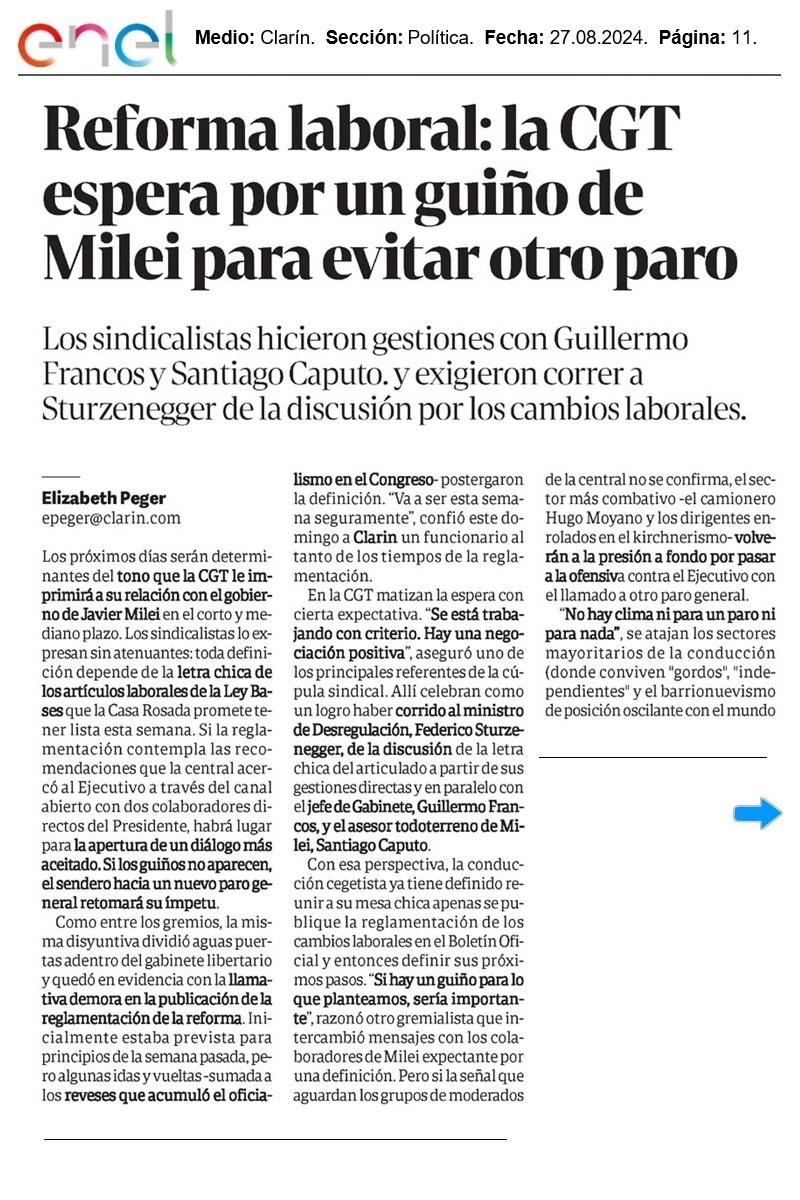 enel

Medio: Clarín. Sección: Política. Fecha: 27.08.2024. Página: 11.

Reforma laboral: la CGT espera por un guiño de Milei para evitar otro paro

Los sindicalistas hicieron gestiones con Guillermo Francos y Santiago Caputo. y exigieron correr a Sturzenegger de la discusión por los cambios laborales.

Elizabeth Peger
epeger@clarin.com

Los próximos días serán determinantes del tono que la CGT le imprimirá a su relación con el gobierno de Javier Milei en el corto y mediano plazo. Los sindicalistas lo expresan sin atenuantes: toda definición depende de la letra chica de los artículos laborales de la Ley Bases que la Casa Rosada promete tener lista esta semana. Si la reglamentación contempla las recomendaciones que la central acercó al Ejecutivo a través del canal abierto con dos colaboradores directos del Presidente, habrá lugar para la apertura de un diálogo más aceitado. Si los guiños no aparecen, el sendero hacia un nuevo paro general retomará su ímpetu.

Como entre los gremios, la misma disyuntiva dividió aguas puertas adentro del gabinete libertario y quedó en evidencia con la llamativa demora en la publicación de la reglamentación de la reforma. Inicialmente estaba prevista para principios de la semana pasada, pero algunas idas y vueltas -sumada a los reveses que acumuló el oficialismo en el Congreso- postergaron la definición. "Va a ser esta semana seguramente", confió este domingo a Clarín un funcionario al tanto de los tiempos de la reglamentación.

En la CGT matizan la espera con cierta expectativa. "Se está trabajando con criterio. Hay una negociación positiva", aseguró uno de los principales referentes de la cúpula sindical. Allí celebran como un logro haber corrido al ministro de Desregulación, Federico Sturzenegger, de la discusión de la letra chica del articulado a partir de sus gestiones directas y en paralelo con el jefe de Gabinete, Guillermo Francos, y el asesor todoterreno de Milei, Santiago Caputo.

Con esa perspectiva, la conducción cegetista ya tiene definido reunir a su mesa chica apenas se publique la reglamentación de los cambios laborales en el Boletín Oficial y entonces definir sus próximos pasos. "Si hay un guiño para lo que planteamos, sería importante", razonó otro gremialista que intercambió mensajes con los colaboradores de Milei expectante por una definición. Pero si la señal que aguardan los grupos de moderados de la central no se confirma, el sector más combativo -el camionero Hugo Moyano y los dirigentes enrolados en el kirchnerismo- volverán a la presión a fondo por pasar a la ofensiva contra el Ejecutivo con el llamado a otro paro general.

"No hay clima ni para un paro ni para nada", se atajan los sectores mayoritarios de la conducción (donde conviven "gordos", "independientes" y el barrionuevismo de posición oscilante con el mundo